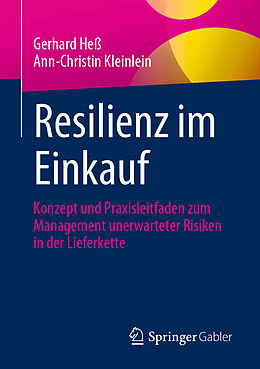 Gerhard Heß
Ann-Christin Kleinlein

Resilienz im Einkauf

Konzept und Praxisleitfaden zum Management unerwarteter Risiken in der Lieferkette

Springer Gabler